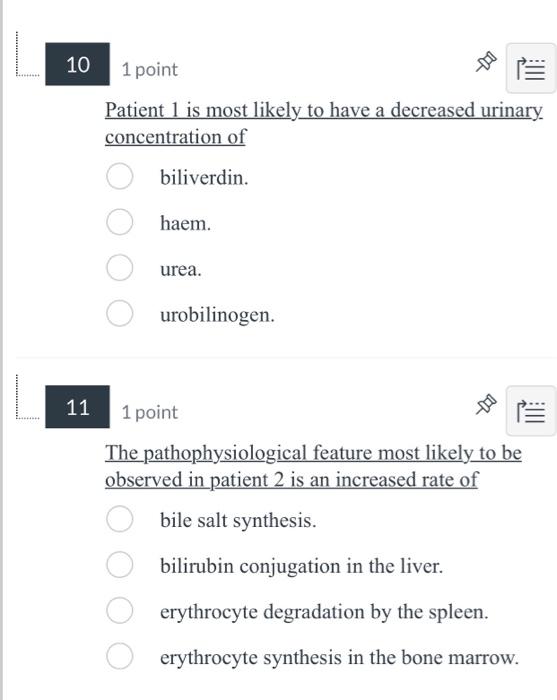 10 1 point

Patient 1 is most likely to have a decreased urinary concentration of

biliverdin.

haem.

urea.

urobilinogen.

11 1 point

The pathophysiological feature most likely to be observed in patient 2 is an increased rate of

bile salt synthesis.

bilirubin conjugation in the liver.

erythrocyte degradation by the spleen.

erythrocyte synthesis in the bone marrow.